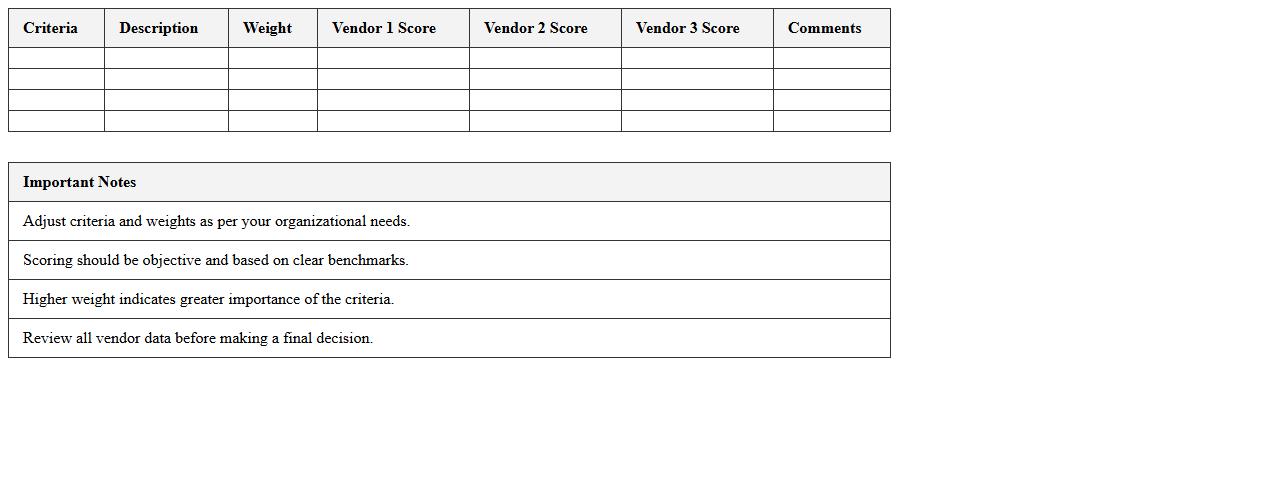 | Criteria | Description | Weight | Vendor 1 Score | Vendor 2 Score | Vendor 3 Score | Comments |
|---|---|---|---|---|---|---|
| | | | | | | |
| | | | | | | |
| | | | | | | |
| | | | | | | |

| Important Notes |
|---|
| Adjust criteria and weights as per your organizational needs. |
| Scoring should be objective and based on clear benchmarks. |
| Higher weight indicates greater importance of the criteria. |
| Review all vendor data before making a final decision. |